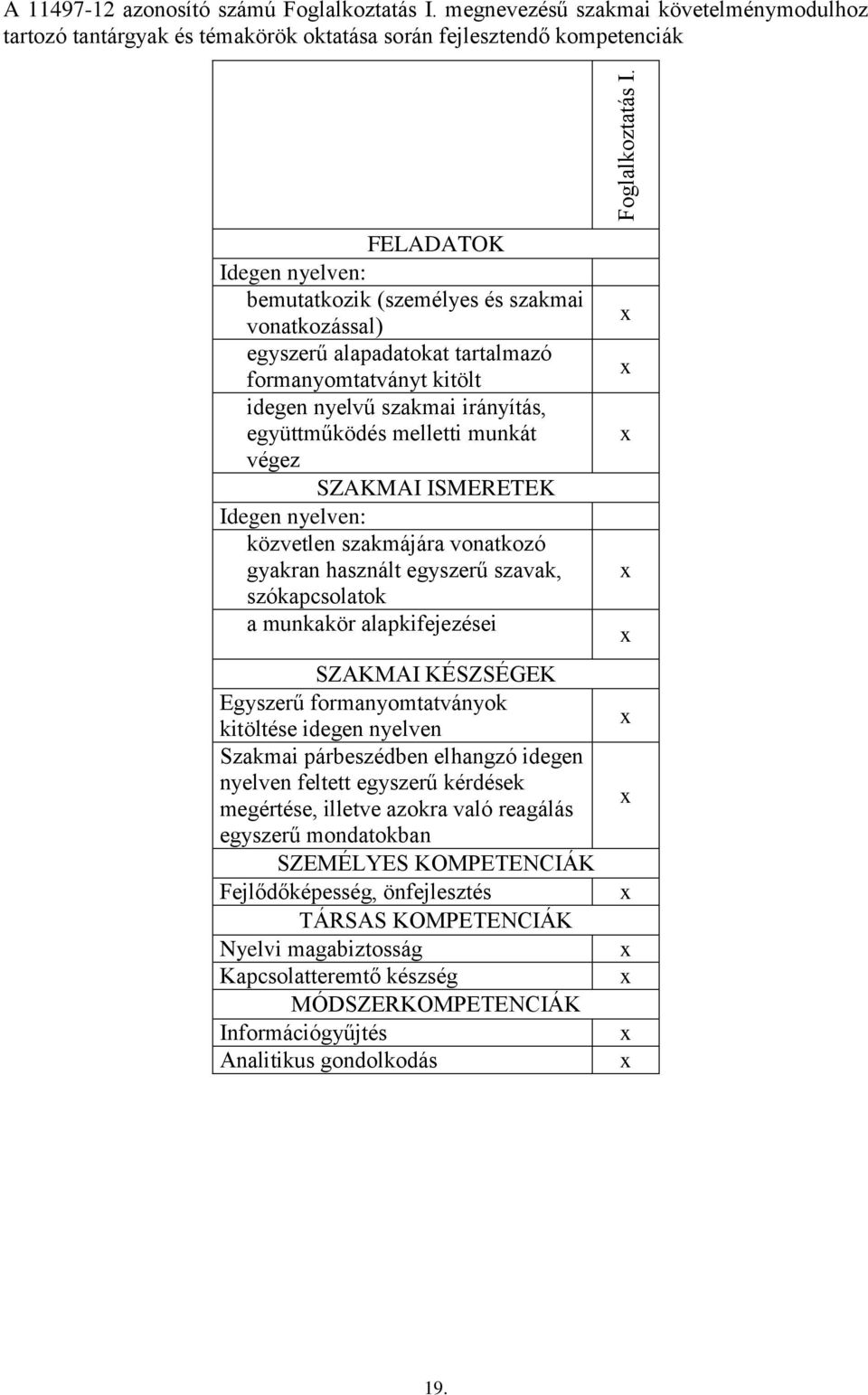 A 11497-12 azonosító számú Foglalkoztatás I. megnevezésű szakmai követelménymodulhoz tartozó tantárgyak és témakörök oktatása során fejlesztendő kompetenciák

| | Foglalkoztatás I. |
|---|---|
| FELADATOK | |
| Idegen nyelven: | |
| bemutatkozik (személyes és szakmai vonatkozással) | x |
| egyszerű alapadatokat tartalmazó formanyomtatványt kitölt | x |
| idegen nyelvű szakmai irányítás, együttműködés melletti munkát végez | x |
| SZAKMAI ISMERETEK | |
| Idegen nyelven: | |
| közvetlen szakmájára vonatkozó gyakran használt egyszerű szavak, szókapcsolatok | x |
| a munkakör alapkifejezései | x |
| SZAKMAI KÉSZSÉGEK | |
| Egyszerű formanyomtatványok kitöltése idegen nyelven | x |
| Szakmai párbeszédben elhangzó idegen nyelven feltett egyszerű kérdések megértése, illetve azokra való reagálás egyszerű mondatokban | x |
| SZEMÉLYES KOMPETENCIÁK | |
| Fejlődőképesség, önfejlesztés | x |
| TÁRSAS KOMPETENCIÁK | |
| Nyelvi magabiztosság | x |
| Kapcsolatteremtő készség | x |
| MÓDSZERKOMPETENCIÁK | |
| Információgyűjtés | x |
| Analitikus gondolkodás | x |

19.